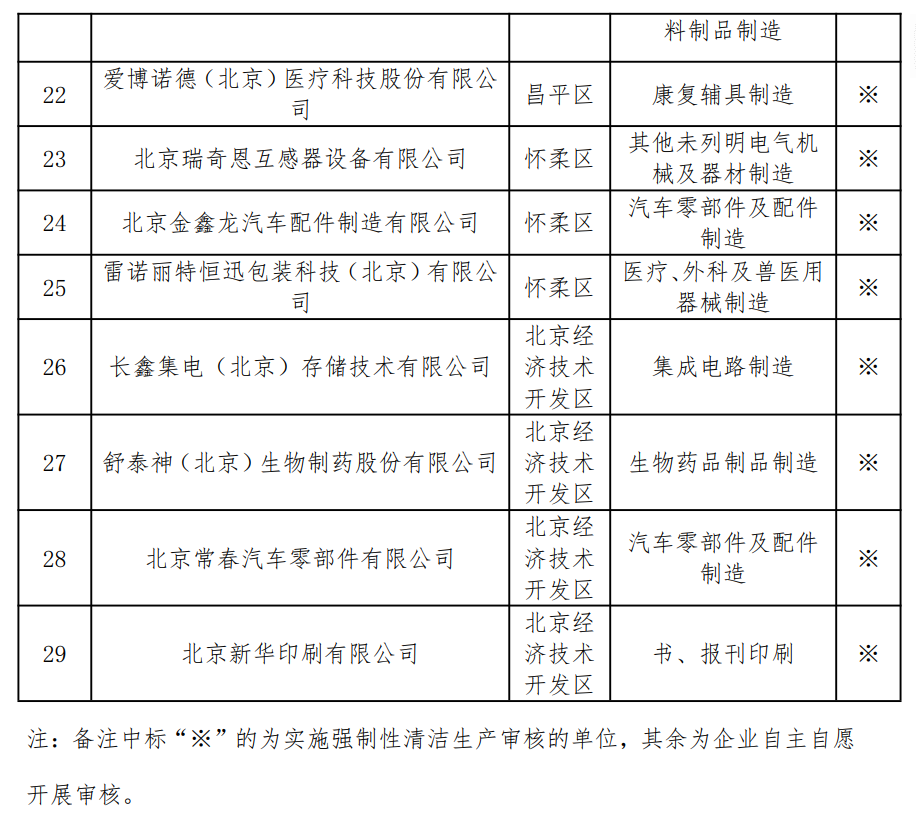 | | | | 料制品制造 | |
|---|---|---|---|---|
| 22 | 爱博诺德（北京）医疗科技股份有限公司 | 昌平区 | 康复辅具制造 | ※ |
| 23 | 北京瑞奇恩互感器设备有限公司 | 怀柔区 | 其他未列明电气机械及器材制造 | ※ |
| 24 | 北京金鑫龙汽车配件制造有限公司 | 怀柔区 | 汽车零部件及配件制造 | ※ |
| 25 | 雷诺丽特恒迅包装科技（北京）有限公司 | 怀柔区 | 医疗、外科及兽医用器械制造 | ※ |
| 26 | 长鑫集电（北京）存储技术有限公司 | 北京经济技术开发区 | 集成电路制造 | ※ |
| 27 | 舒泰神（北京）生物制药股份有限公司 | 北京经济技术开发区 | 生物药品制品制造 | ※ |
| 28 | 北京常春汽车零部件有限公司 | 北京经济技术开发区 | 汽车零部件及配件制造 | ※ |
| 29 | 北京新华印刷有限公司 | 北京经济技术开发区 | 书、报刊印刷 | ※ |

注：备注中标“※”的为实施强制性清洁生产审核的单位，其余为企业自主自愿开展审核。